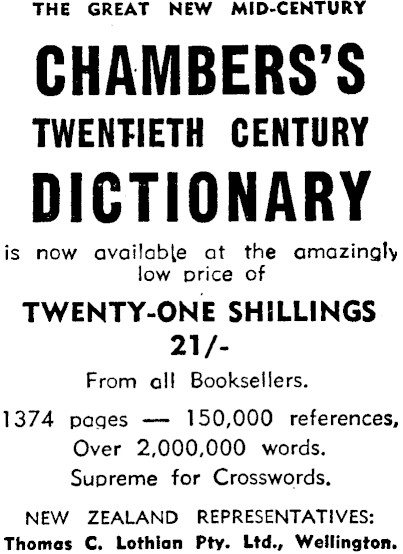 THE GREAT NEW MID-CENTURY

CHAMBERS'S

TWENTIETH CENTURY

DICTIONARY

is now available at the amazingly low price of

TWENTY-ONE SHILLINGS

21/-

From all Booksellers.

1374 pages — 150,000 references, Over 2,000,000 words. Supreme for Crosswords.

NEW ZEALAND REPRESENTATIVES:
Thomas C. Lothian Pty. Ltd., Wellington.